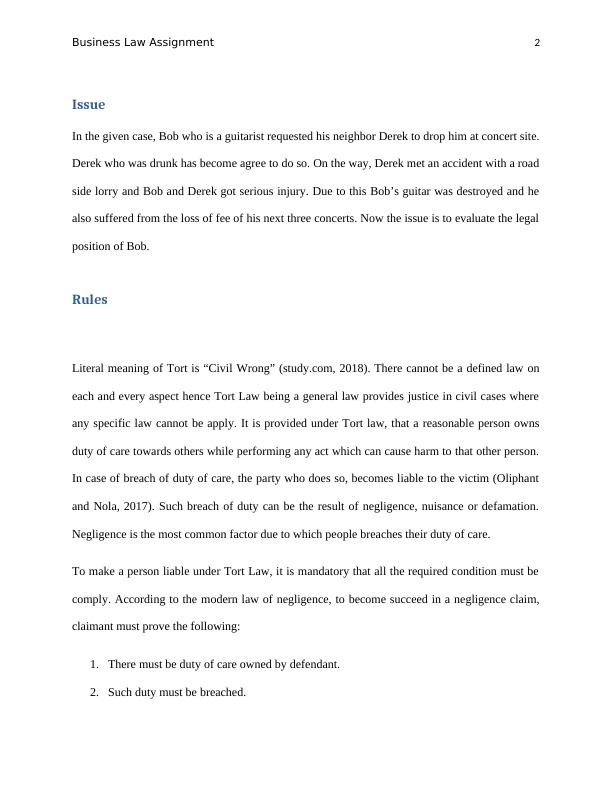 Business Law Assignment 2

Issue

In the given case, Bob who is a guitarist requested his neighbor Derek to drop him at concert site. Derek who was drunk has become agree to do so. On the way, Derek met an accident with a road side lorry and Bob and Derek got serious injury. Due to this Bob's guitar was destroyed and he also suffered from the loss of fee of his next three concerts. Now the issue is to evaluate the legal position of Bob.

Rules

Literal meaning of Tort is "Civil Wrong" (study.com, 2018). There cannot be a defined law on each and every aspect hence Tort Law being a general law provides justice in civil cases where any specific law cannot be apply. It is provided under Tort law, that a reasonable person owns duty of care towards others while performing any act which can cause harm to that other person. In case of breach of duty of care, the party who does so, becomes liable to the victim (Oliphant and Nola, 2017). Such breach of duty can be the result of negligence, nuisance or defamation. Negligence is the most common factor due to which people breaches their duty of care.

To make a person liable under Tort Law, it is mandatory that all the required condition must be comply. According to the modern law of negligence, to become succeed in a negligence claim, claimant must prove the following:

1. There must be duty of care owned by defendant.
2. Such duty must be breached.